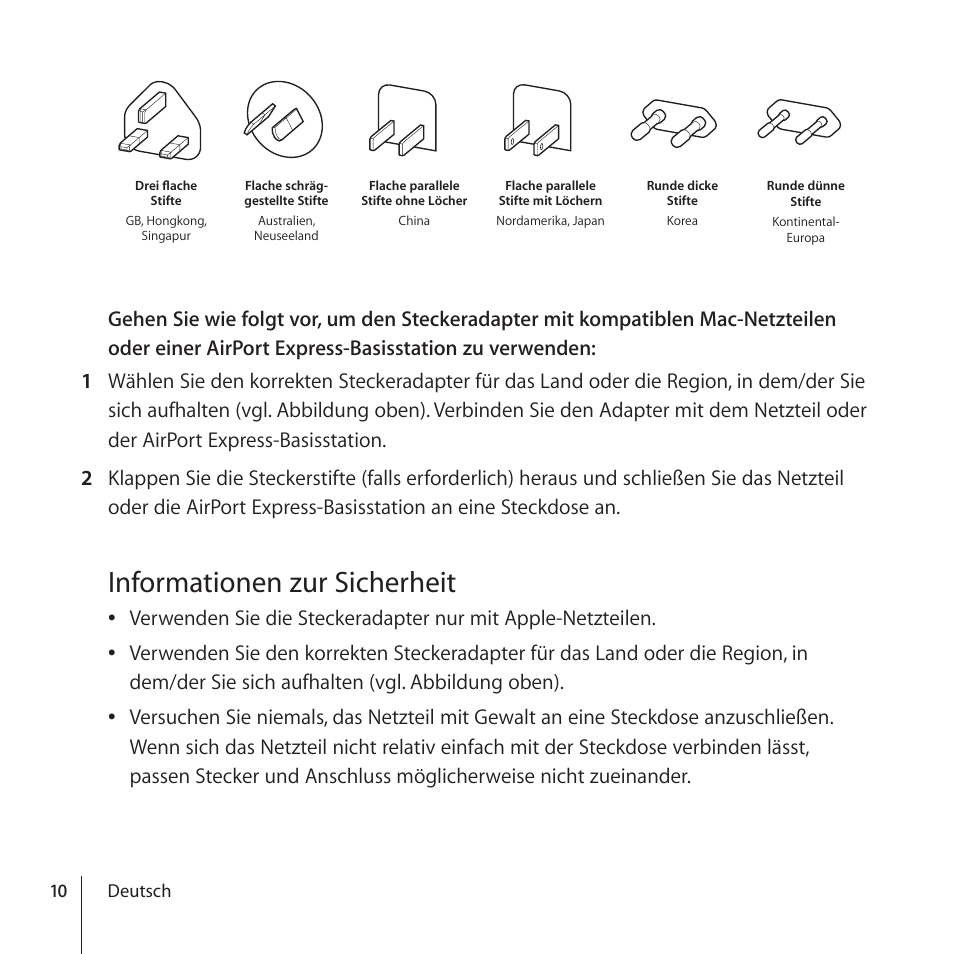 Drei flache Stifte
GB, Hongkong, Singapur

Flache schräggestellte Stifte
Australien, Neuseeland

Flache parallele Stifte ohne Löcher
China

Flache parallele Stifte mit Löchern
Nordamerika, Japan

Runde dicke Stifte
Korea

Runde dünne Stifte
Kontinental-Europa

Gehen Sie wie folgt vor, um den Steckeradapter mit kompatiblen Mac-Netzteilen oder einer AirPort Express-Basisstation zu verwenden:

1 Wählen Sie den korrekten Steckeradapter für das Land oder die Region, in dem/der Sie sich aufhalten (vgl. Abbildung oben). Verbinden Sie den Adapter mit dem Netzteil oder der AirPort Express-Basisstation.

2 Klappen Sie die Steckerstifte (falls erforderlich) heraus und schließen Sie das Netzteil oder die AirPort Express-Basisstation an eine Steckdose an.

Informationen zur Sicherheit

• Verwenden Sie die Steckeradapter nur mit Apple-Netzteilen.

• Verwenden Sie den korrekten Steckeradapter für das Land oder die Region, in dem/der Sie sich aufhalten (vgl. Abbildung oben).

• Versuchen Sie niemals, das Netzteil mit Gewalt an eine Steckdose anzuschließen. Wenn sich das Netzteil nicht relativ einfach mit der Steckdose verbinden lässt, passen Stecker und Anschluss möglicherweise nicht zueinander.

10 Deutsch